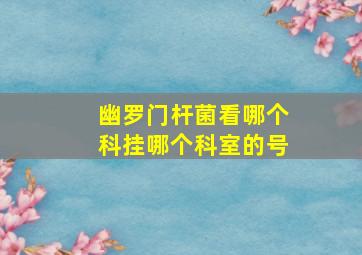 幽罗门杆菌看哪个科挂哪个科室的号